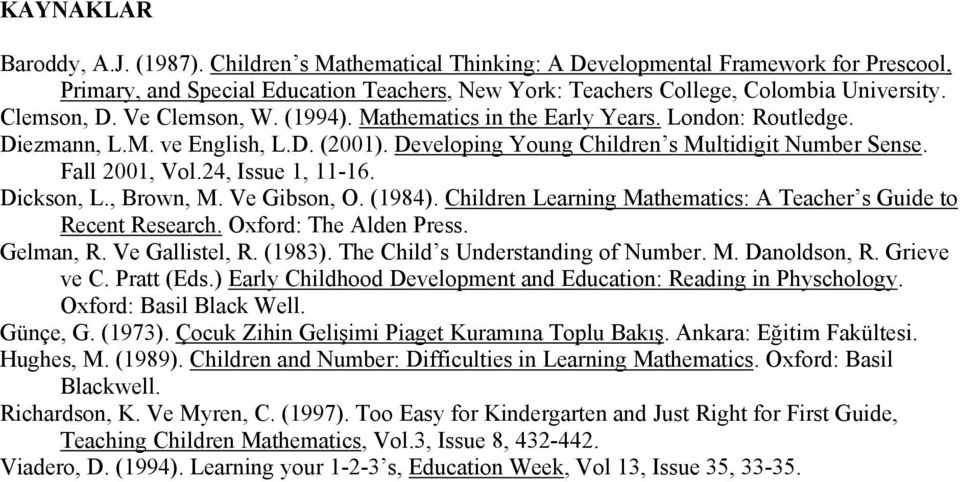 KAYNAKLAR

Baroddy, A.J. (1987). Children's Mathematical Thinking: A Developmental Framework for Prescool, Primary, and Special Education Teachers, New York: Teachers College, Colombia University.

Clemson, D. Ve Clemson, W. (1994). Mathematics in the Early Years. London: Routledge.

Diezmann, L.M. ve English, L.D. (2001). Developing Young Children's Multidigit Number Sense. Fall 2001, Vol.24, Issue 1, 11-16.

Dickson, L., Brown, M. Ve Gibson, O. (1984). Children Learning Mathematics: A Teacher's Guide to Recent Research. Oxford: The Alden Press.

Gelman, R. Ve Gallistel, R. (1983). The Child's Understanding of Number. M. Danoldson, R. Grieve ve C. Pratt (Eds.) Early Childhood Development and Education: Reading in Physchology. Oxford: Basil Black Well.

Günçe, G. (1973). Çocuk Zihin Gelişimi Piaget Kuramına Toplu Bakış. Ankara: Eğitim Fakültesi.

Hughes, M. (1989). Children and Number: Difficulties in Learning Mathematics. Oxford: Basil Blackwell.

Richardson, K. Ve Myren, C. (1997). Too Easy for Kindergarten and Just Right for First Guide, Teaching Children Mathematics, Vol.3, Issue 8, 432-442.

Viadero, D. (1994). Learning your 1-2-3's, Education Week, Vol 13, Issue 35, 33-35.